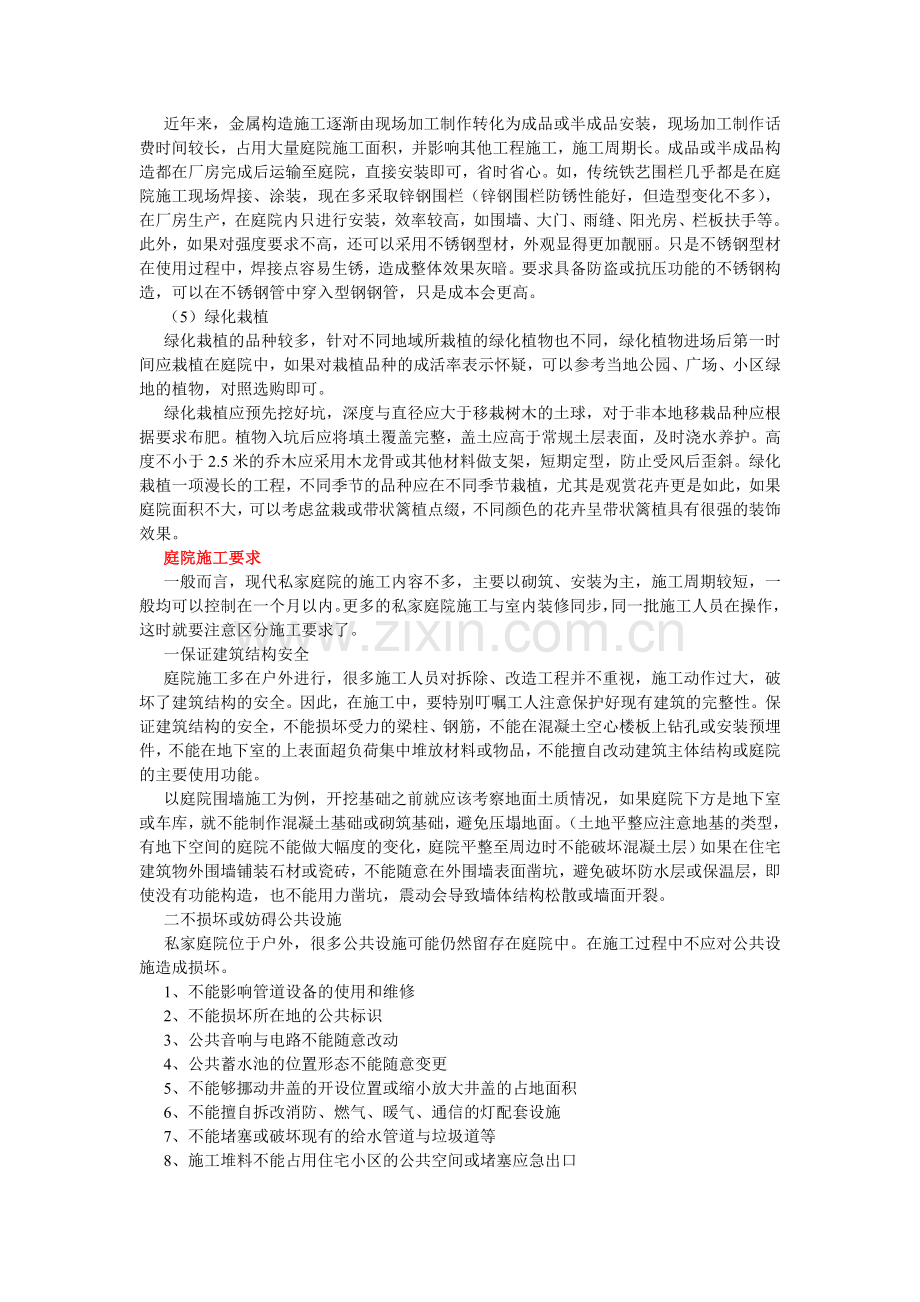 近年来，金属构造施工逐渐由现场加工制作转化为成品或半成品安装，现场加工制作话费时间较长，占用大量庭院施工面积，并影响其他工程施工，施工周期长。成品或半成品构造都在厂房完成后运输至庭院，直接安装即可，省时省心。如，传统铁艺围栏几乎都是在庭院施工现场焊接、涂装，现在多采取锌钢围栏（锌钢围栏防锈性能好，但造型变化不多），在厂房生产，在庭院内只进行安装，效率较高，如围墙、大门、雨缝、阳光房、栏板扶手等。此外，如果对强度要求不高，还可以采用不锈钢型材，外观显得更加靓丽。只是不锈钢型材在使用过程中，焊接点容易生锈，造成整体效果灰暗。要求具备防盗或抗压功能的不锈钢构造，可以在不锈钢管中穿入型钢钢管，只是成本会更高。

（5）绿化栽植

绿化栽植的品种较多，针对不同地域所栽植的绿化植物也不同，绿化植物进场后第一时间应栽植在庭院中，如果对栽植品种的成活率表示怀疑，可以参考当地公园、广场、小区绿地的植物，对照选购即可。

绿化栽植应预先挖好坑，深度与直径应大于移栽树木的土球，对于非本地移栽品种应根据要求布肥。植物入坑后应将填土覆盖完整，盖土应高于常规土层表面，及时浇水养护。高度不小于2.5米的乔木应采用木龙骨或其他材料做支架，短期定型，防止受风后歪斜。绿化栽植一项漫长的工程，不同季节的品种应在不同季节栽植，尤其是观赏花卉更是如此，如果庭院面积不大，可以考虑盆栽或带状篱植点缀，不同颜色的花卉呈带状篱植具有很强的装饰效果。

庭院施工要求

一般而言，现代私家庭院的施工内容不多，主要以砌筑、安装为主，施工周期较短，一般均可以控制在一个月以内。更多的私家庭院施工与室内装修同步，同一批施工人员在操作，这时就要注意区分施工要求了。

一保证建筑结构安全

庭院施工多在户外进行，很多施工人员对拆除、改造工程并不重视，施工动作过大，破坏了建筑结构的安全。因此，在施工中，要特别叮嘱工人注意保护好现有建筑的完整性。保证建筑结构的安全，不能损坏受力的梁柱、钢筋，不能在混凝土空心楼板上钻孔或安装预埋件，不能在地下室的上表面超负荷集中堆放材料或物品，不能擅自改动建筑主体结构或庭院的主要使用功能。

以庭院围墙施工为例，开挖基础之前就应该考察地面土质情况，如果庭院下方是地下室或车库，就不能制作混凝土基础或砌筑基础，避免压塌地面。（土地平整应注意地基的类型，有地下空间的庭院不能做大幅度的变化，庭院平整至周边时不能破坏混凝土层）如果在住宅建筑物外围墙铺装石材或瓷砖，不能随意在外围墙表面凿坑，避免破坏防水层或保温层，即使没有功能构造，也不能用力凿坑，震动会导致墙体结构松散或墙面开裂。

二不损坏或妨碍公共设施

私家庭院位于户外，很多公共设施可能仍然留存在庭院中。在施工过程中不应对公共设施造成损坏。

1、不能影响管道设备的使用和维修
2、不能损坏所在地的公共标识
3、公共音响与电路不能随意改动
4、公共蓄水池的位置形态不能随意变更
5、不能够挪动井盖的开设位置或缩小放大井盖的占地面积
6、不能擅自拆改消防、燃气、暖气、通信的灯配套设施
7、不能堵塞或破坏现有的给水管道与垃圾道等
8、施工堆料不能占用住宅小区的公共空间或堵塞应急出口

www.zixin.com.cn